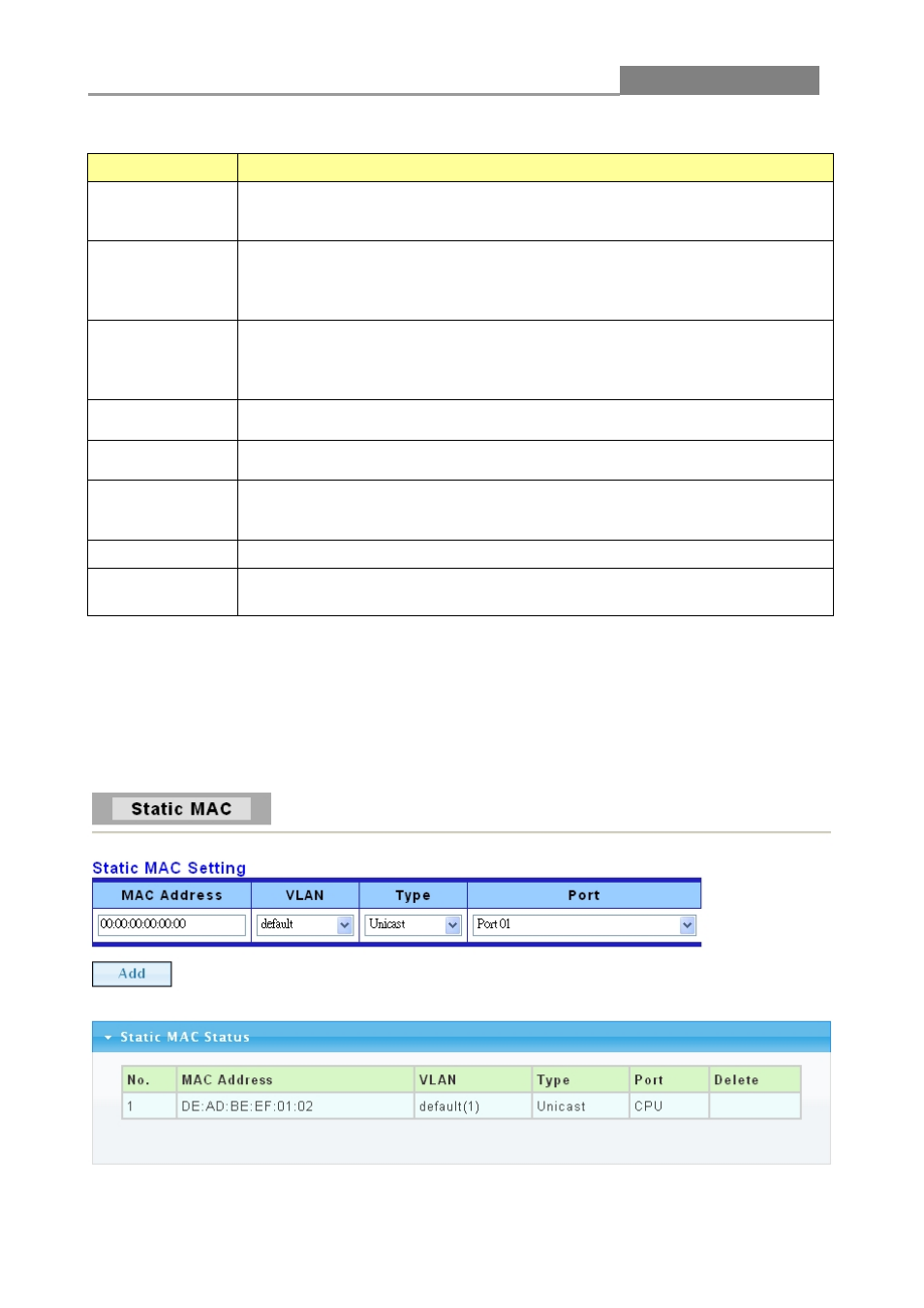 Static MAC

Static MAC Setting

| MAC Address | VLAN | Type | Port |
|---|---|---|---|
| 00:00:00:00:00:00 | default | Unicast | Port 01 |

Add

Static MAC Status

| No. | MAC Address | VLAN | Type | Port | Delete |
|---|---|---|---|---|---|
| 1 | DE:AD:BE:EF:01:02 | default(1) | Unicast | CPU | |